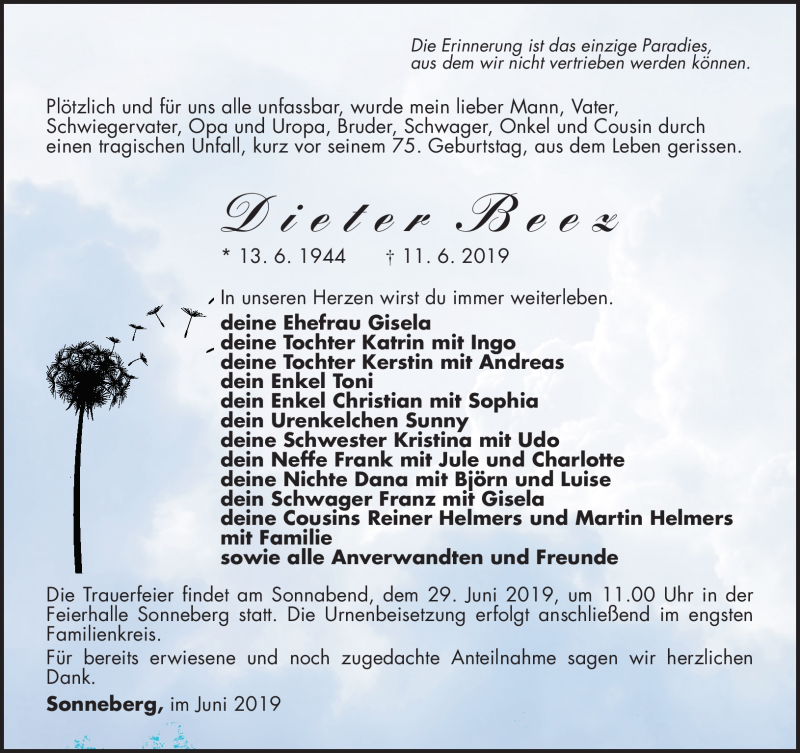 Die Erinnerung ist das einzige Paradies,
aus dem wir nicht vertrieben werden können.

Plötzlich und für uns alle unfassbar, wurde mein lieber Mann, Vater, Schwiegervater, Opa und Uropa, Bruder, Schwager, Onkel und Cousin durch einen tragischen Unfall, kurz vor seinem 75. Geburtstag, aus dem Leben gerissen.

Dieter Beez

* 13. 6. 1944 † 11. 6. 2019

In unseren Herzen wirst du immer weiterleben.

deine Ehefrau Gisela
deine Tochter Katrin mit Ingo
deine Tochter Kerstin mit Andreas
dein Enkel Toni
dein Enkel Christian mit Sophia
dein Urenkelchen Sunny
deine Schwester Kristina mit Udo
dein Neffe Frank mit Jule und Charlotte
deine Nichte Dana mit Björn und Luise
dein Schwager Franz mit Gisela
deine Cousins Reiner Helmers und Martin Helmers mit Familie
sowie alle Anverwandten und Freunde

Die Trauerfeier findet am Sonnabend, dem 29. Juni 2019, um 11.00 Uhr in der Feierhalle Sonneberg statt. Die Urnenbeisetzung erfolgt anschließend im engsten Familienkreis.

Für bereits erwiesene und noch zugedachte Anteilnahme sagen wir herzlichen Dank.

Sonneberg, im Juni 2019